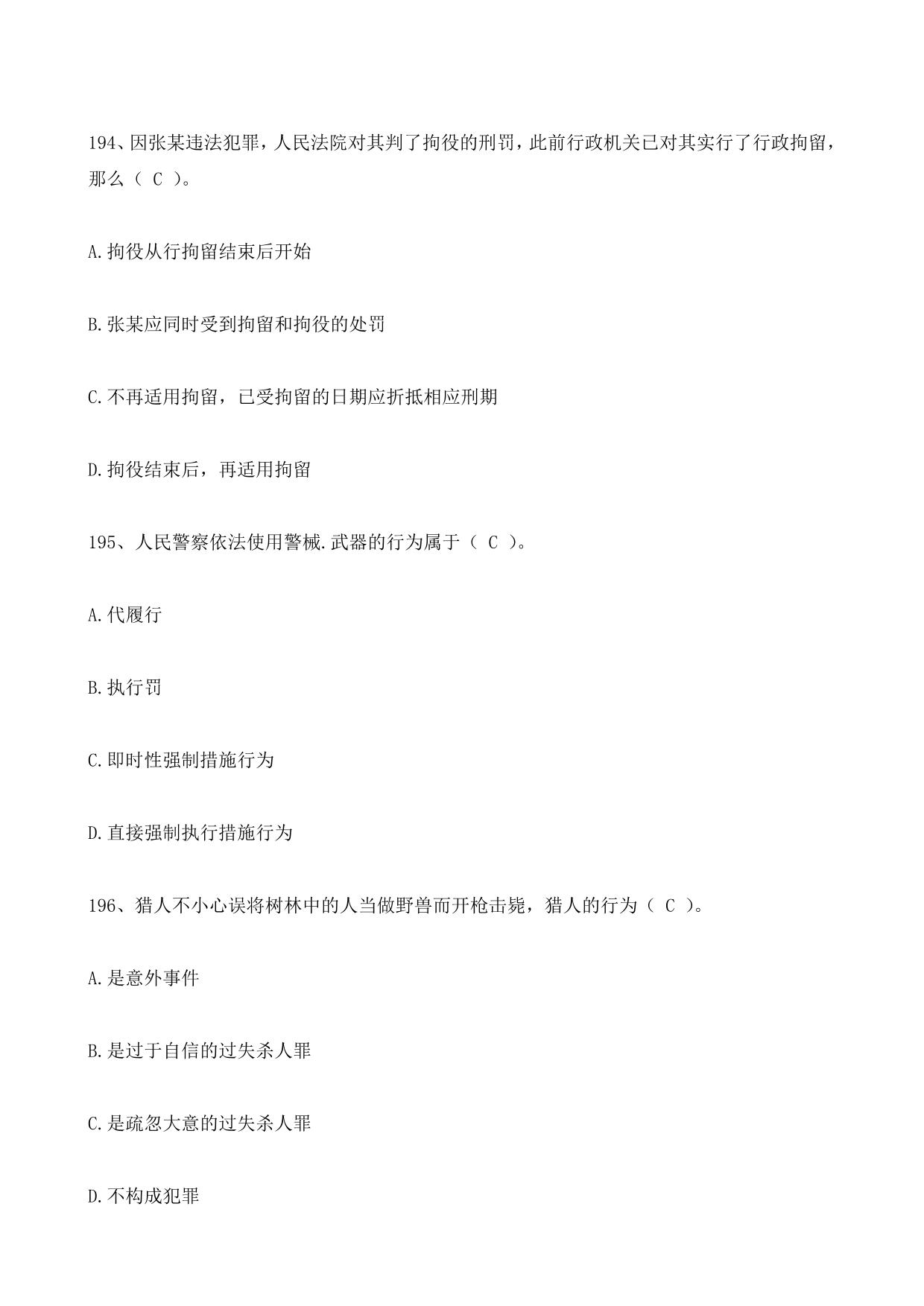 194、因张某违法犯罪，人民法院对其判了拘役的刑罚，此前行政机关已对其实行了行政拘留，那么（ C ）。

A.拘役从行拘留结束后开始

B.张某应同时受到拘留和拘役的处罚

C.不再适用拘留，已受拘留的日期应折抵相应刑期

D.拘役结束后，再适用拘留

195、人民警察依法使用警械.武器的行为属于（ C ）。

A.代履行

B.执行罚

C.即时性强制措施行为

D.直接强制执行措施行为

196、猎人不小心误将树林中的人当做野兽而开枪击毙，猎人的行为（ C ）。

A.是意外事件

B.是过于自信的过失杀人罪

C.是疏忽大意的过失杀人罪

D.不构成犯罪